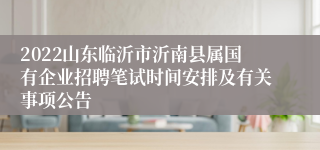 2022山东临沂市沂南县属国有企业招聘笔试时间安排及有关事项公告